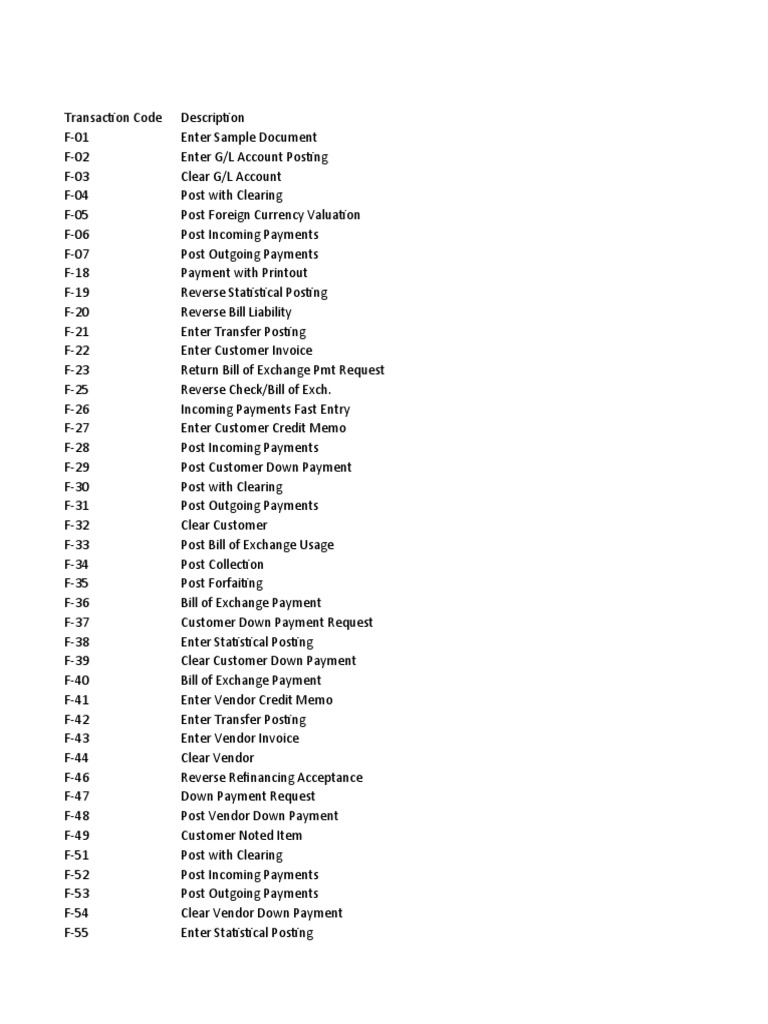 | Transaction Code | Description |
|---|---|
| F-01 | Enter Sample Document |
| F-02 | Enter G/L Account Posting |
| F-03 | Clear G/L Account |
| F-04 | Post with Clearing |
| F-05 | Post Foreign Currency Valuation |
| F-06 | Post Incoming Payments |
| F-07 | Post Outgoing Payments |
| F-18 | Payment with Printout |
| F-19 | Reverse Statistical Posting |
| F-20 | Reverse Bill Liability |
| F-21 | Enter Transfer Posting |
| F-22 | Enter Customer Invoice |
| F-23 | Return Bill of Exchange Pmt Request |
| F-25 | Reverse Check/Bill of Exch. |
| F-26 | Incoming Payments Fast Entry |
| F-27 | Enter Customer Credit Memo |
| F-28 | Post Incoming Payments |
| F-29 | Post Customer Down Payment |
| F-30 | Post with Clearing |
| F-31 | Post Outgoing Payments |
| F-32 | Clear Customer |
| F-33 | Post Bill of Exchange Usage |
| F-34 | Post Collection |
| F-35 | Post Forfaiting |
| F-36 | Bill of Exchange Payment |
| F-37 | Customer Down Payment Request |
| F-38 | Enter Statistical Posting |
| F-39 | Clear Customer Down Payment |
| F-40 | Bill of Exchange Payment |
| F-41 | Enter Vendor Credit Memo |
| F-42 | Enter Transfer Posting |
| F-43 | Enter Vendor Invoice |
| F-44 | Clear Vendor |
| F-46 | Reverse Refinancing Acceptance |
| F-47 | Down Payment Request |
| F-48 | Post Vendor Down Payment |
| F-49 | Customer Noted Item |
| F-51 | Post with Clearing |
| F-52 | Post Incoming Payments |
| F-53 | Post Outgoing Payments |
| F-54 | Clear Vendor Down Payment |
| F-55 | Enter Statistical Posting |